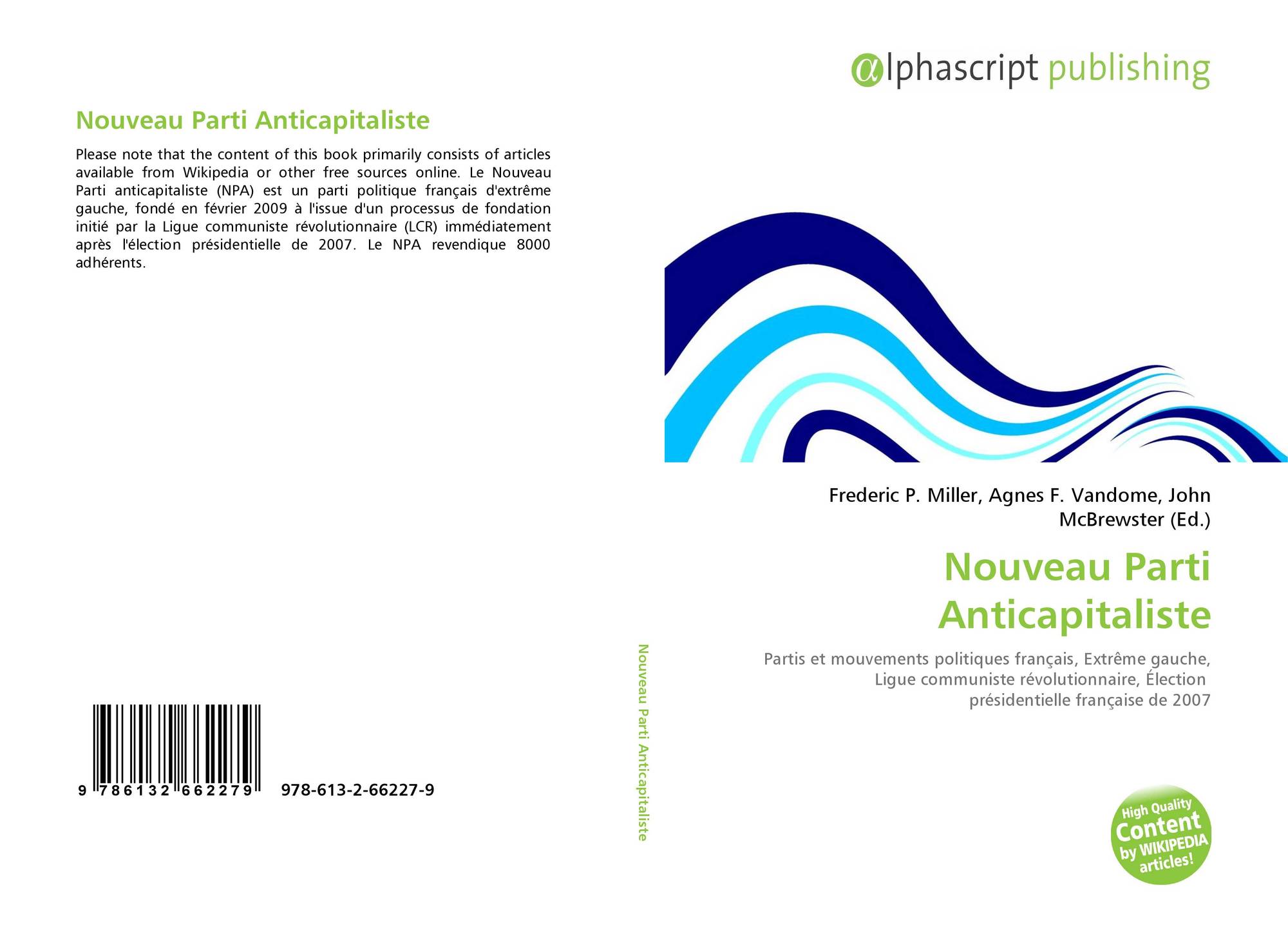 Nouveau Parti Anticapitaliste

Please note that the content of this book primarily consists of articles available from Wikipedia or other free sources online. Le Nouveau Parti anticapitaliste (NPA) est un parti politique français d'extrême gauche, fondé en février 2009 à l'issue d'un processus de fondation initié par la Ligue communiste révolutionnaire (LCR) immédiatement après l'élection présidentielle de 2007. Le NPA revendique 8000 adhérents.

9 786132 662279 978-613-2-66227-9

Nouveau Parti Anticapitaliste

αlphascript publishing

Frederic P. Miller, Agnes F. Vandome, John McBrewster (Ed.)

Nouveau Parti Anticapitaliste

Partis et mouvements politiques français, Extrême gauche, Ligue communiste révolutionnaire, Élection présidentielle française de 2007

High Quality Content by WIKIPEDIA articles!